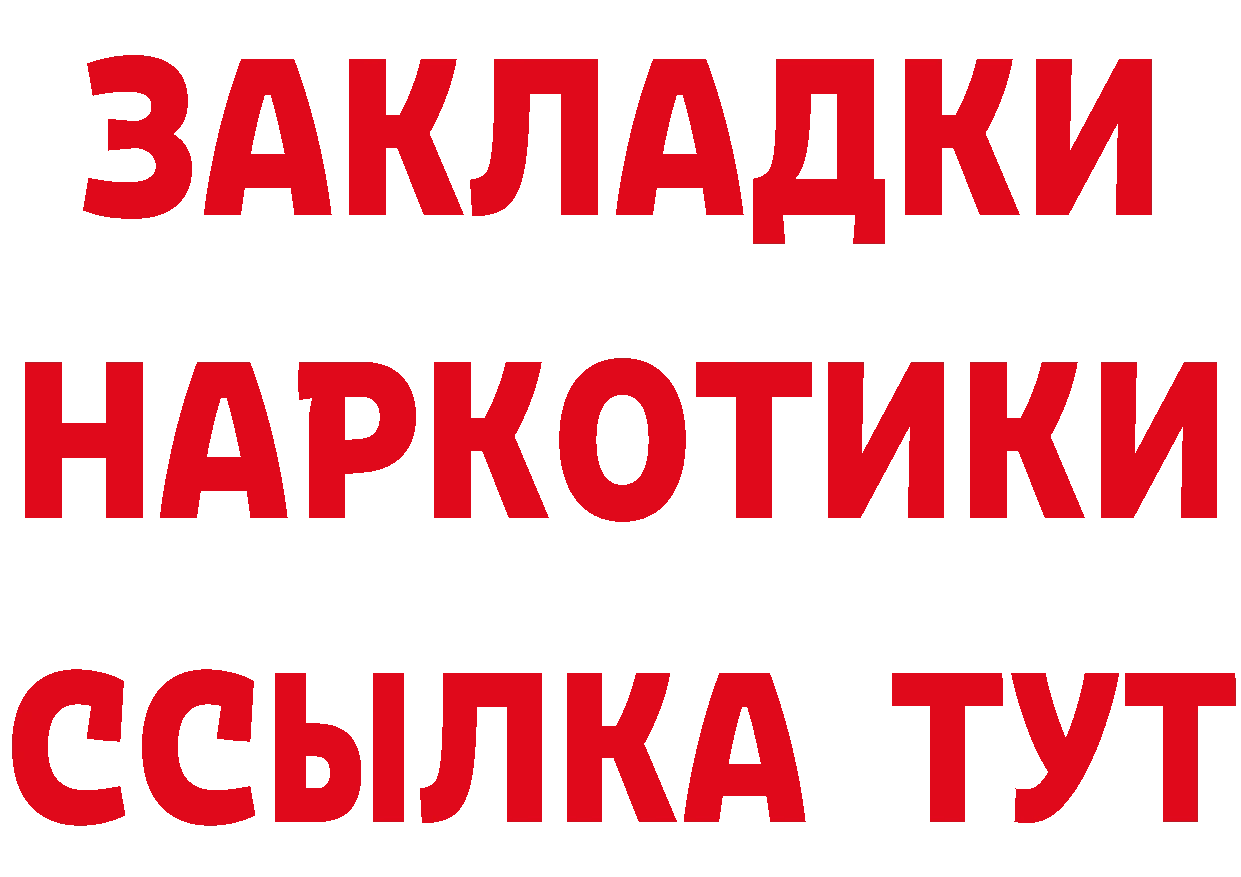 ЗАКЛАДКИ
НАРКОТИКИ
ССЫЛКА ТУТ